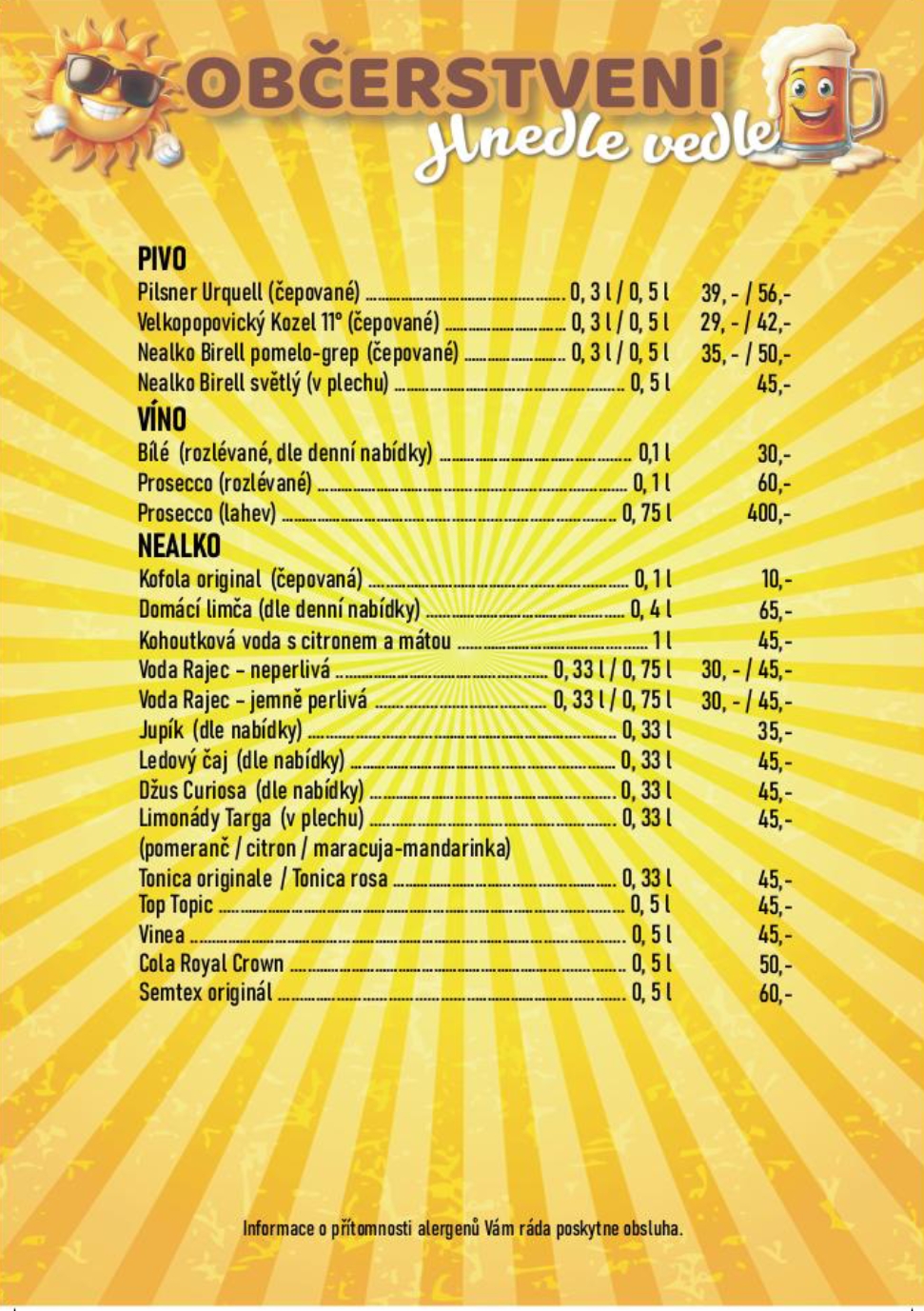 OBČERSTVENÍ
Hnedle vedle

PIVO
Pilsner Urquell (čepované) 0, 3 l / 0, 5 l 39, - / 56,-
Velkopopovický Kozel 11° (čepované) 0, 3 l / 0, 5 l 29, - / 42,-
Nealko Birell pomelo-grep (čepované) 0, 3 l / 0, 5 l 35, - / 50,-
Nealko Birell světlý (v plechu) 0, 5 l 45,-

VÍNO
Bílé (rozlévané, dle denní nabídky) 0,1 l 30,-
Prosecco (rozlévané) 0, 1 l 60,-
Prosecco (lahev) 0, 75 l 400,-

NEALKO
Kofola original (čepovaná) 0, 1 l 10,-
Domácí limča (dle denní nabídky) 0, 4 l 65,-
Kohoutková voda s citronem a mátou 1 l 45,-
Voda Rajec - neperlivá 0, 33 l / 0, 75 l 30, - / 45,-
Voda Rajec - jemně perlivá 0, 33 l / 0, 75 l 30, - / 45,-
Jupík (dle nabídky) 0, 33 l 35,-
Ledový čaj (dle nabídky) 0, 33 l 45,-
Džus Curiosa (dle nabídky) 0, 33 l 45,-
Limonády Targa (v plechu) 0, 33 l 45,-
(pomeranč / citron / maracuja-mandarinka)
Tonica originale / Tonica rosa 0, 33 l 45,-
Top Topic 0, 5 l 45,-
Vinea 0, 5 l 45,-
Cola Royal Crown 0, 5 l 50,-
Semtex originál 0, 5 l 60,-

Informace o přítomnosti alergenů Vám ráda poskytne obsluha.